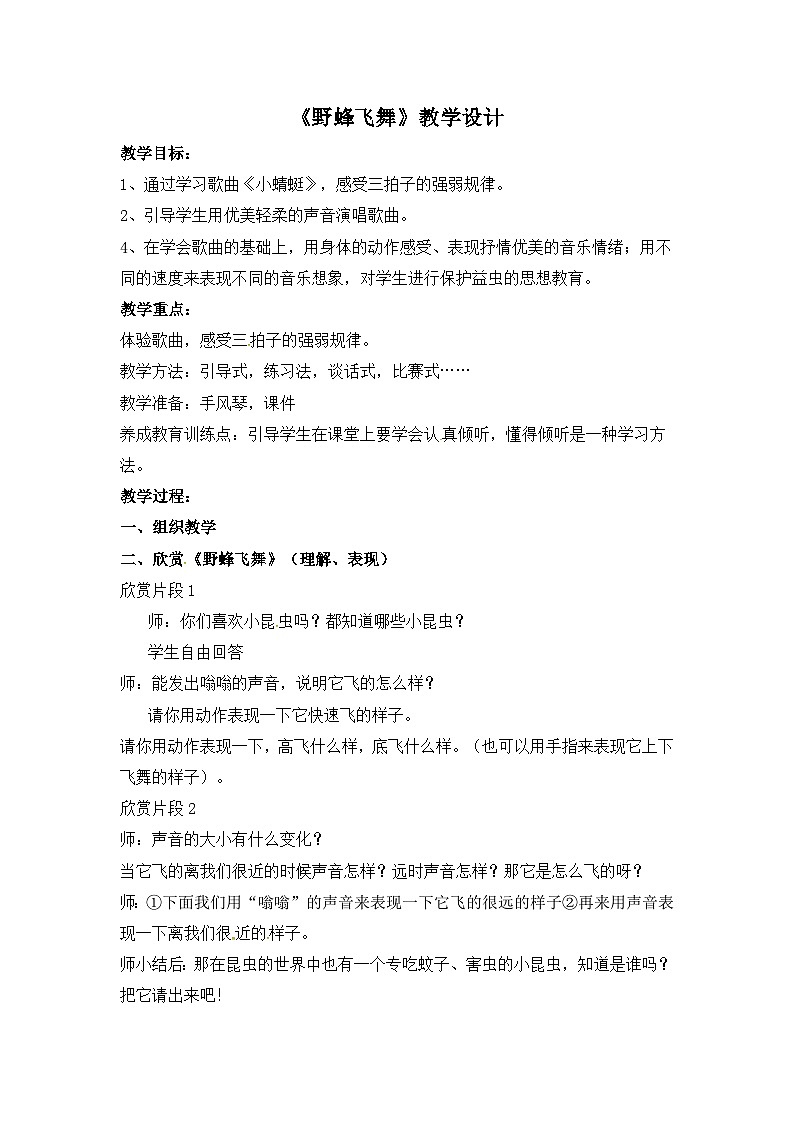 《野蜂飞舞》教学设计

教学目标：

1、通过学习歌曲《小蜻蜓》，感受三拍子的强弱规律。

2、引导学生用优美轻柔的声音演唱歌曲。

4、在学会歌曲的基础上，用身体的动作感受、表现抒情优美的音乐情绪；用不同的速度来表现不同的音乐想象，对学生进行保护益虫的思想教育。

教学重点：

体验歌曲，感受三拍子的强弱规律。

教学方法：引导式，练习法，谈话式，比赛式……

教学准备：手风琴，课件

养成教育训练点：引导学生在课堂上要学会认真倾听，懂得倾听是一种学习方法。

教学过程：

一、组织教学

二、欣赏《野蜂飞舞》（理解、表现）

欣赏片段1

师：你们喜欢小昆虫吗？都知道哪些小昆虫？

学生自由回答

师：能发出嗡嗡的声音，说明它飞的怎么样？

请你用动作表现一下它快速飞的样子。

请你用动作表现一下，高飞什么样，底飞什么样。（也可以用手指来表现它上下飞舞的样子）。

欣赏片段2

师：声音的大小有什么变化？

当它飞的离我们很近的时候声音怎样？远时声音怎样？那它是怎么飞的呀？

师：①下面我们用“嗡嗡”的声音来表现一下它飞的很远的样子②再来用声音表现一下离我们很近的样子。

师小结后：那在昆虫的世界中也有一个专吃蚊子、害虫的小昆虫，知道是谁吗？把它请出来吧！